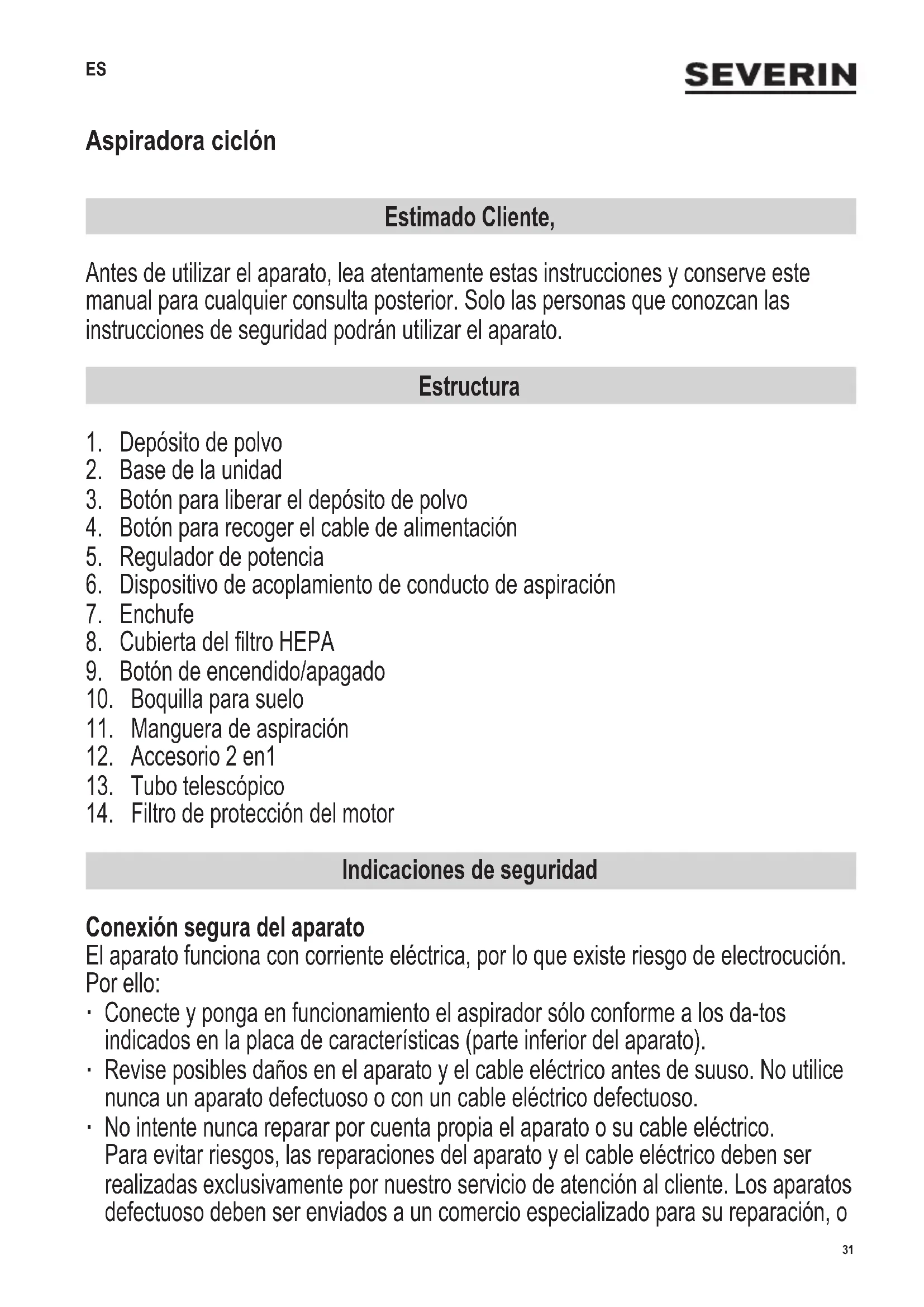 ES

SEVERIN

Aspiradora ciclón

Estimado Cliente,

Antes de utilizar el aparato, lea atentamente estas instrucciones y conserve este manual para cualquier consulta posterior. Solo las personas que conozcan las instrucciones de seguridad podrán utilizar el aparato.

Estructura

1. Depósito de polvo
2. Base de la unidad
3. Botón para liberar el depósito de polvo
4. Botón para recoger el cable de alimentación
5. Regulador de potencia
6. Dispositivo de acoplamiento de conducto de aspiración
7. Enchufe
8. Cubierta del filtro HEPA
9. Botón de encendido/apagado
10. Boquilla para suelo
11. Manguera de aspiración
12. Accesorio 2 en1
13. Tubo telescópico
14. Filtro de protección del motor

Indicaciones de seguridad

Conexión segura del aparato
El aparato funciona con corriente eléctrica, por lo que existe riesgo de electrocución. Por ello:
· Conecte y ponga en funcionamiento el aspirador sólo conforme a los da-tos indicados en la placa de características (parte inferior del aparato).
· Revise posibles daños en el aparato y el cable eléctrico antes de suuso. No utilice nunca un aparato defectuoso o con un cable eléctrico defectuoso.
· No intente nunca reparar por cuenta propia el aparato o su cable eléctrico. Para evitar riesgos, las reparaciones del aparato y el cable eléctrico deben ser realizadas exclusivamente por nuestro servicio de atención al cliente. Los aparatos defectuoso deben ser enviados a un comercio especializado para su reparación, o

31